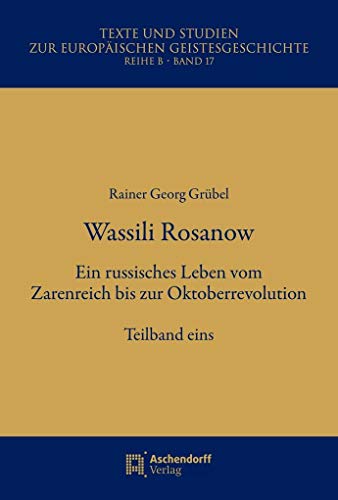 TEXTE UND STUDIEN
ZUR EUROPÄISCHEN GEISTESGESCHICHTE
REIHE B · BAND 17

Rainer Georg Grübel

Wassili Rosanow

Ein russisches Leben vom Zarenreich bis zur Oktoberrevolution

Teilband eins

Aschendorff Verlag